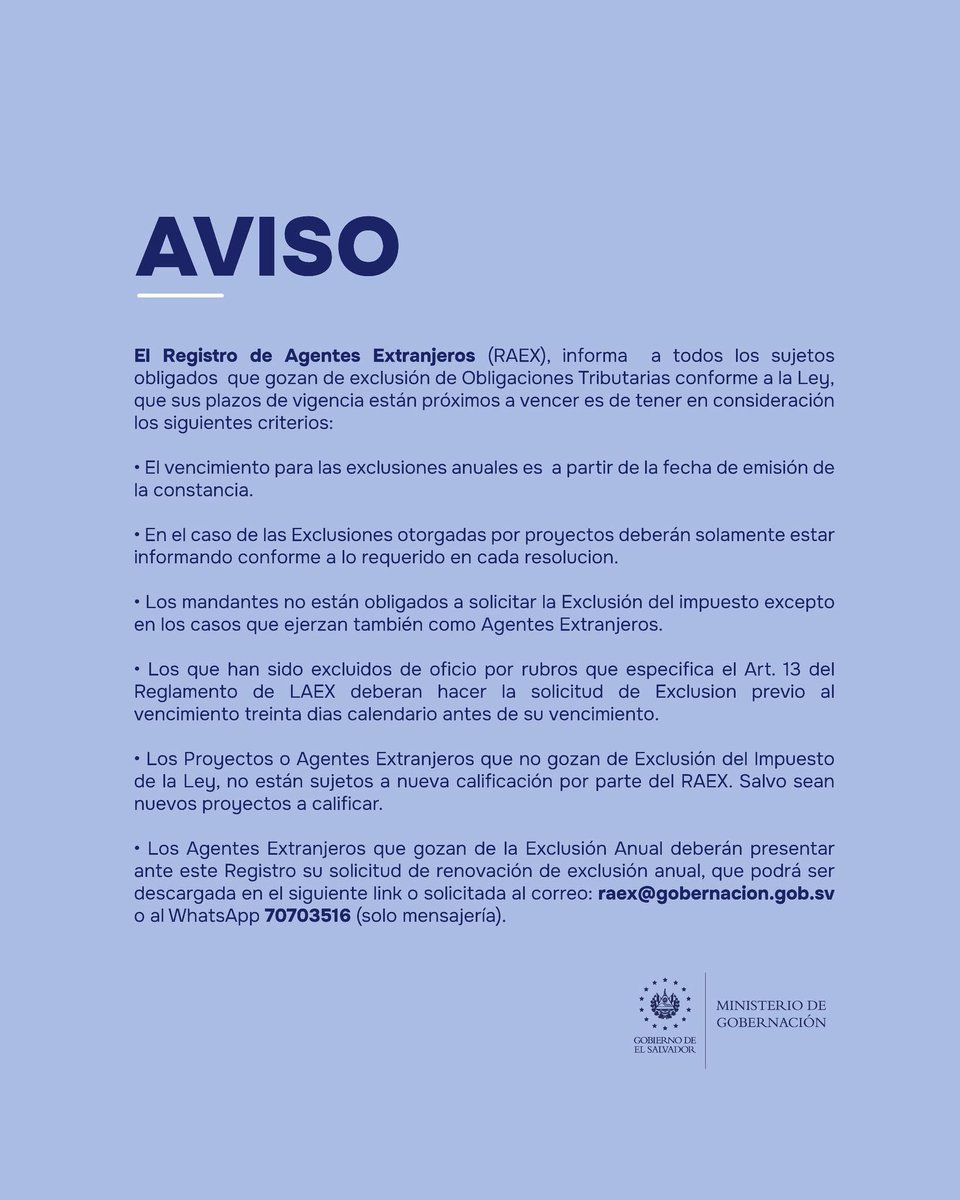 AVISO

El Registro de Agentes Extranjeros (RAEX), informa a todos los sujetos obligados que gozan de exclusión de Obligaciones Tributarias conforme a la Ley, que sus plazos de vigencia están próximos a vencer es de tener en consideración los siguientes criterios:

• El vencimiento para las exclusiones anuales es a partir de la fecha de emisión de la constancia.

• En el caso de las Exclusiones otorgadas por proyectos deberán solamente estar informando conforme a lo requerido en cada resolucion.

• Los mandantes no están obligados a solicitar la Exclusión del impuesto excepto en los casos que ejerzan también como Agentes Extranjeros.

• Los que han sido excluidos de oficio por rubros que especifica el Art. 13 del Reglamento de LAEX deberan hacer la solicitud de Exclusion previo al vencimiento treinta dias calendario antes de su vencimiento.

• Los Proyectos o Agentes Extranjeros que no gozan de Exclusión del Impuesto de la Ley, no están sujetos a nueva calificación por parte del RAEX. Salvo sean nuevos proyectos a calificar.

• Los Agentes Extranjeros que gozan de la Exclusión Anual deberán presentar ante este Registro su solicitud de renovación de exclusión anual, que podrá ser descargada en el siguiente link o solicitada al correo: raex@gobernacion.gob.sv o al WhatsApp 70703516 (solo mensajería).

GOBIERNO DE EL SALVADOR

MINISTERIO DE GOBERNACIÓN